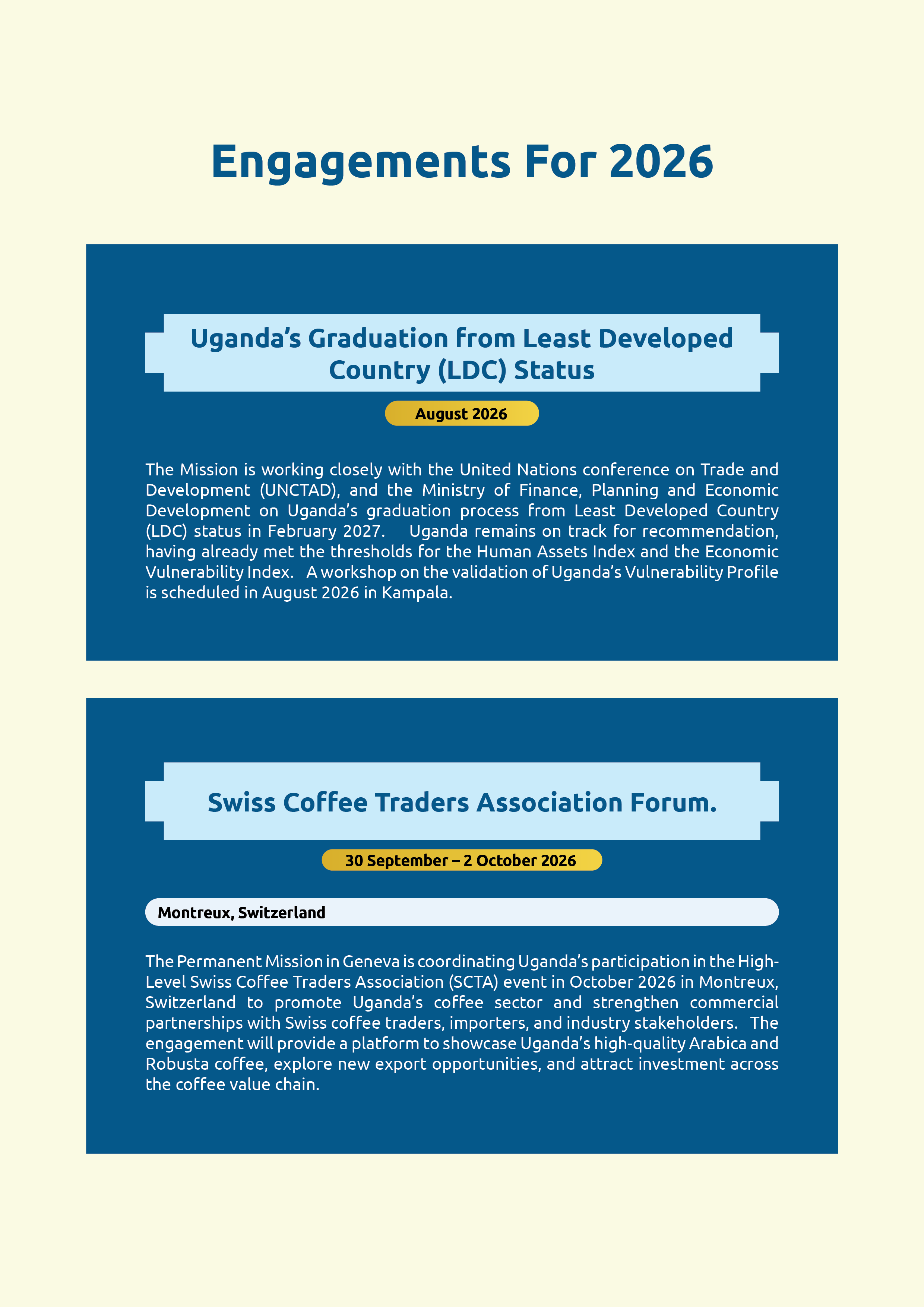 Engagements For 2026

Uganda's Graduation from Least Developed Country (LDC) Status

August 2026

The Mission is working closely with the United Nations conference on Trade and Development (UNCTAD), and the Ministry of Finance, Planning and Economic Development on Uganda's graduation process from Least Developed Country (LDC) status in February 2027. Uganda remains on track for recommendation, having already met the thresholds for the Human Assets Index and the Economic Vulnerability Index. A workshop on the validation of Uganda's Vulnerability Profile is scheduled in August 2026 in Kampala.

Swiss Coffee Traders Association Forum.

30 September – 2 October 2026

Montreux, Switzerland

The Permanent Mission in Geneva is coordinating Uganda's participation in the High-Level Swiss Coffee Traders Association (SCTA) event in October 2026 in Montreux, Switzerland to promote Uganda's coffee sector and strengthen commercial partnerships with Swiss coffee traders, importers, and industry stakeholders. The engagement will provide a platform to showcase Uganda's high-quality Arabica and Robusta coffee, explore new export opportunities, and attract investment across the coffee value chain.